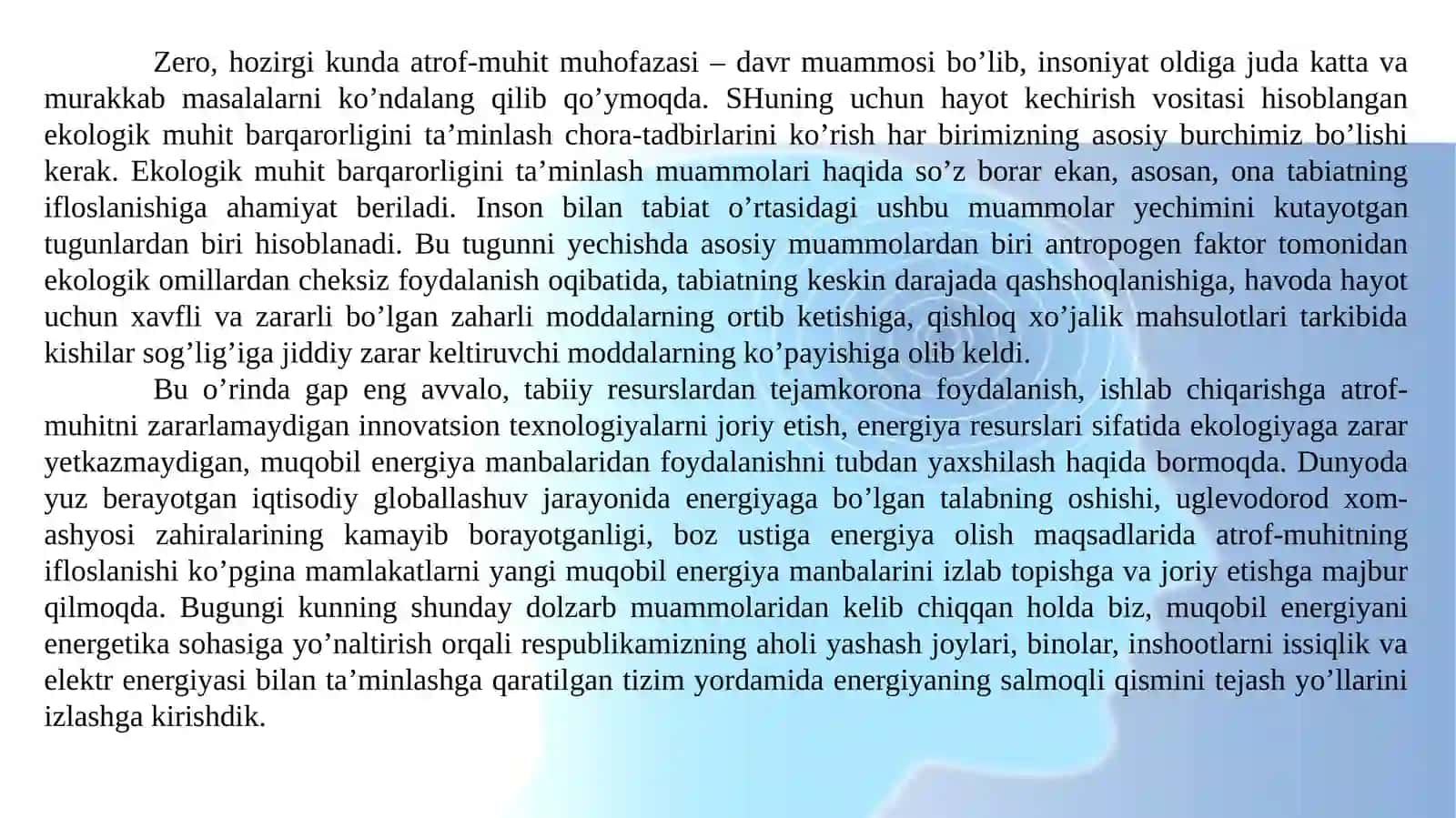 Zero, hozirgi kunda atrof-muhit muhofazasi – davr muammosi bo’lib, insoniyat oldiga juda katta va murakkab masalalarni ko’ndalang qilib qo’ymoqda. SHuning uchun hayot kechirish vositasi hisoblangan ekologik muhit barqarorligini ta’minlash chora-tadbirlarini ko’rish har birimizning asosiy burchimiz bo’lishi kerak. Ekologik muhit barqarorligini ta’minlash muammolari haqida so’z borar ekan, asosan, ona tabiatning ifloslanishiga ahamiyat beriladi. Inson bilan tabiat o’rtasidagi ushbu muammolar yechimini kutayotgan tugunlardan biri hisoblanadi. Bu tugunni yechishda asosiy muammolardan biri antropogen faktor tomonidan ekologik omillardan cheksiz foydalanish oqibatida, tabiatning keskin darajada qashshoqlanishiga, havoda hayot uchun xavfli va zararli bo’lgan zaharli moddalarning ortib ketishiga, qishloq xo’jalik mahsulotlari tarkibida kishilar sog’lig’iga jiddiy zarar keltiruvchi moddalarning ko’payishiga olib keldi.

Bu o’rinda gap eng avvalo, tabiiy resurslardan tejamkorona foydalanish, ishlab chiqarishga atrof-muhitni zararlamaydigan innovatsion texnologiyalarni joriy etish, energiya resurslari sifatida ekologiyaga zarar yetkazmaydigan, muqobil energiya manbalaridan foydalanishni tubdan yaxshilash haqida bormoqda. Dunyoda yuz berayotgan iqtisodiy globallashuv jarayonida energiyaga bo’lgan talabning oshishi, uglevodorod xom-ashyosi zahiralarining kamayib borayotganligi, boz ustiga energiya olish maqsadlarida atrof-muhitning ifloslanishi ko’pgina mamlakatlarni yangi muqobil energiya manbalarini izlab topishga va joriy etishga majbur qilmoqda. Bugungi kunning shunday dolzarb muammolaridan kelib chiqqan holda biz, muqobil energiyani energetika sohasiga yo’naltirish orqali respublikamizning aholi yashash joylari, binolar, inshootlarni issiqlik va elektr energiyasi bilan ta’minlashga qaratilgan tizim yordamida energiyaning salmoqli qismini tejash yo’llarini izlashga kirishdik.